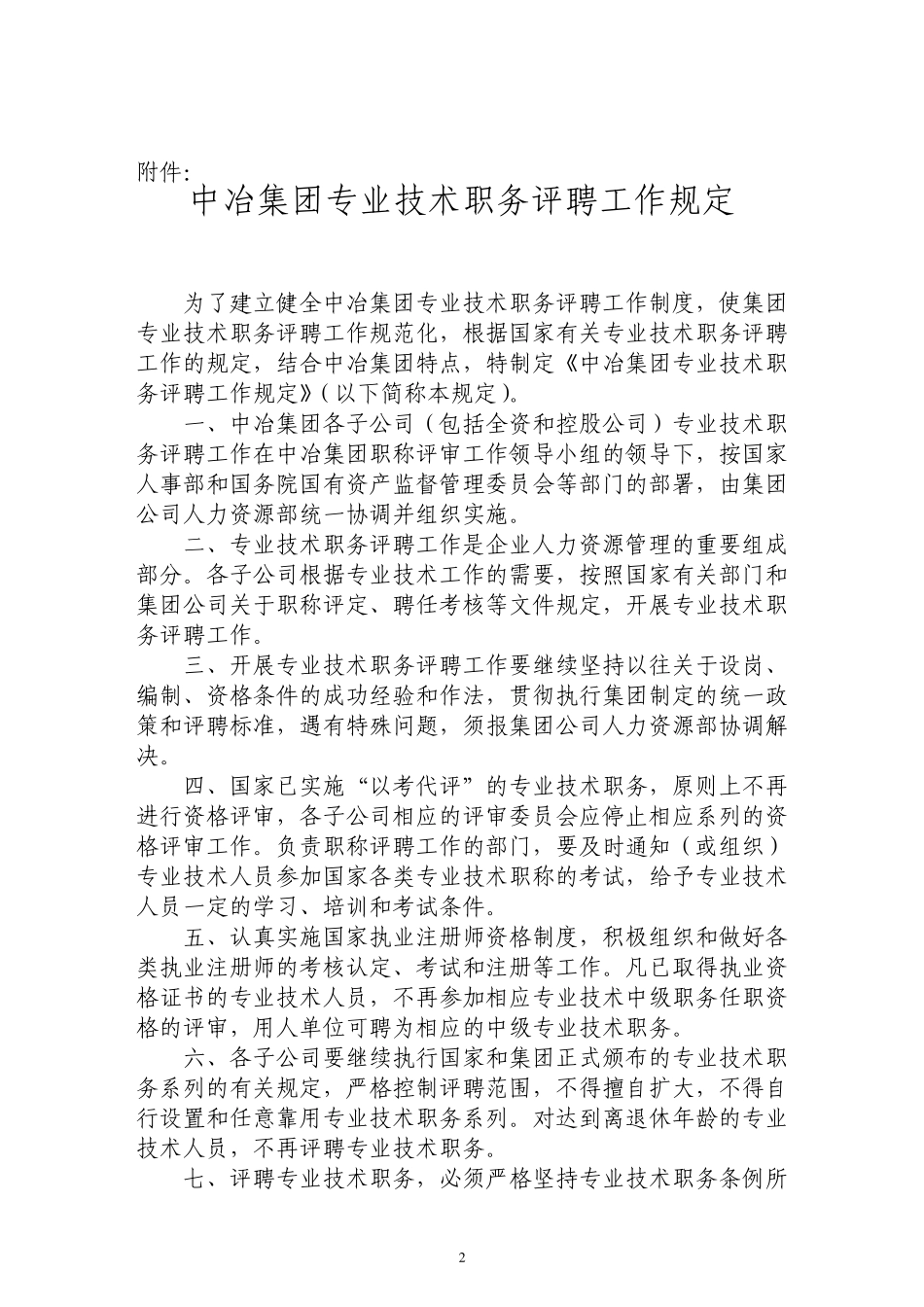 附件:

中冶集团专业技术职务评聘工作规定

为了建立健全中冶集团专业技术职务评聘工作制度，使集团专业技术职务评聘工作规范化，根据国家有关专业技术职务评聘工作的规定，结合中冶集团特点，特制定《中冶集团专业技术职务评聘工作规定》(以下简称本规定)。

一、中冶集团各子公司（包括全资和控股公司）专业技术职务评聘工作在中冶集团职称评审工作领导小组的领导下，按国家人事部和国务院国有资产监督管理委员会等部门的部署，由集团公司人力资源部统一协调并组织实施。

二、专业技术职务评聘工作是企业人力资源管理的重要组成部分。各子公司根据专业技术工作的需要，按照国家有关部门和集团公司关于职称评定、聘任考核等文件规定，开展专业技术职务评聘工作。

三、开展专业技术职务评聘工作要继续坚持以往关于设岗、编制、资格条件的成功经验和作法，贯彻执行集团制定的统一政策和评聘标准，遇有特殊问题，须报集团公司人力资源部协调解决。

四、国家已实施“以考代评”的专业技术职务，原则上不再进行资格评审，各子公司相应的评审委员会应停止相应系列的资格评审工作。负责职称评聘工作的部门，要及时通知（或组织）专业技术人员参加国家各类专业技术职称的考试，给予专业技术人员一定的学习、培训和考试条件。

五、认真实施国家执业注册师资格制度，积极组织和做好各类执业注册师的考核认定、考试和注册等工作。凡已取得执业资格证书的专业技术人员，不再参加相应专业技术中级职务任职资格的评审，用人单位可聘为相应的中级专业技术职务。

六、各子公司要继续执行国家和集团正式颁布的专业技术职务系列的有关规定，严格控制评聘范围，不得擅自扩大，不得自行设置和任意靠用专业技术职务系列。对达到离退休年龄的专业技术人员，不再评聘专业技术职务。

七、评聘专业技术职务，必须严格坚持专业技术职务条例所

2